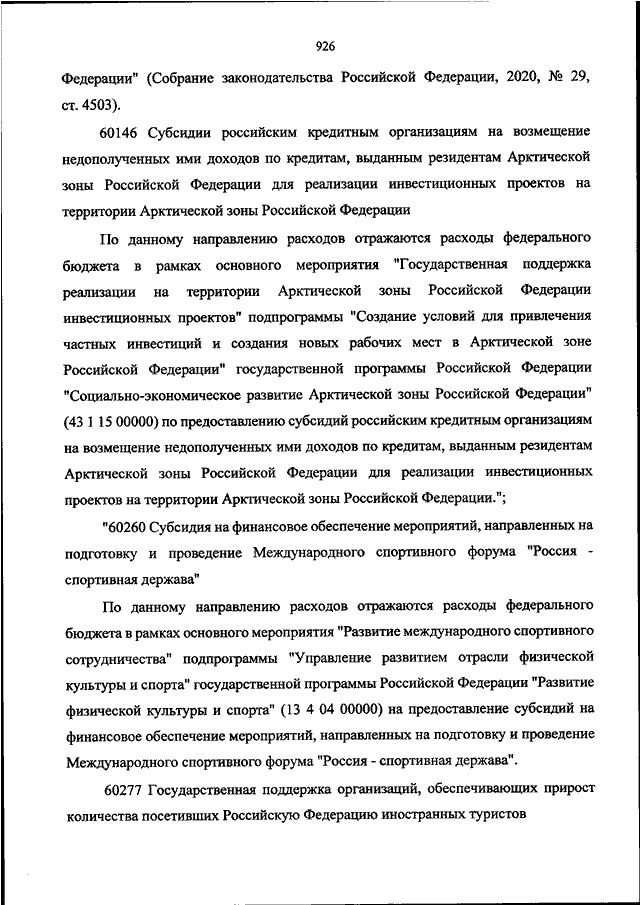 926

Федерации" (Собрание законодательства Российской Федерации, 2020, № 29, ст. 4503).

60146 Субсидии российским кредитным организациям на возмещение недополученных ими доходов по кредитам, выданным резидентам Арктической зоны Российской Федерации для реализации инвестиционных проектов на территории Арктической зоны Российской Федерации

По данному направлению расходов отражаются расходы федерального бюджета в рамках основного мероприятия "Государственная поддержка реализации на территории Арктической зоны Российской Федерации инвестиционных проектов" подпрограммы "Создание условий для привлечения частных инвестиций и создания новых рабочих мест в Арктической зоне Российской Федерации" государственной программы Российской Федерации "Социально-экономическое развитие Арктической зоны Российской Федерации" (43 1 15 00000) по предоставлению субсидий российским кредитным организациям на возмещение недополученных ими доходов по кредитам, выданным резидентам Арктической зоны Российской Федерации для реализации инвестиционных проектов на территории Арктической зоны Российской Федерации.";

"60260 Субсидия на финансовое обеспечение мероприятий, направленных на подготовку и проведение Международного спортивного форума "Россия - спортивная держава"

По данному направлению расходов отражаются расходы федерального бюджета в рамках основного мероприятия "Развитие международного спортивного сотрудничества" подпрограммы "Управление развитием отрасли физической культуры и спорта" государственной программы Российской Федерации "Развитие физической культуры и спорта" (13 4 04 00000) на предоставление субсидий на финансовое обеспечение мероприятий, направленных на подготовку и проведение Международного спортивного форума "Россия - спортивная держава".

60277 Государственная поддержка организаций, обеспечивающих прирост количества посетивших Российскую Федерацию иностранных туристов